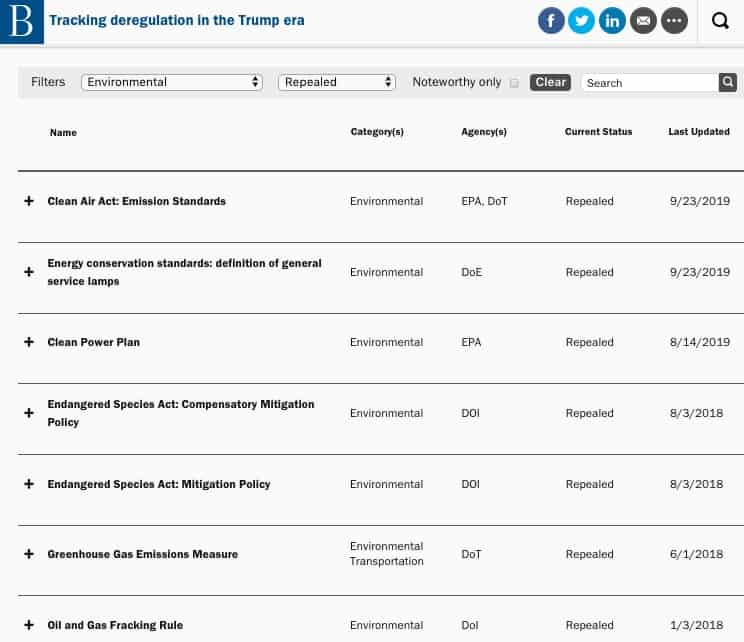 B Tracking deregulation in the Trump era

Filters Environmental Repealed Noteworthy only Clear Search

| | Name | Category(s) | Agency(s) | Current Status | Last Updated |
|---|---|---|---|---|---|
| + | Clean Air Act: Emission Standards | Environmental | EPA, DoT | Repealed | 9/23/2019 |
| + | Energy conservation standards: definition of general service lamps | Environmental | DoE | Repealed | 9/23/2019 |
| + | Clean Power Plan | Environmental | EPA | Repealed | 8/14/2019 |
| + | Endangered Species Act: Compensatory Mitigation Policy | Environmental | DOI | Repealed | 8/3/2018 |
| + | Endangered Species Act: Mitigation Policy | Environmental | DOI | Repealed | 8/3/2018 |
| + | Greenhouse Gas Emissions Measure | Environmental Transportation | DoT | Repealed | 6/1/2018 |
| + | Oil and Gas Fracking Rule | Environmental | DoI | Repealed | 1/3/2018 |